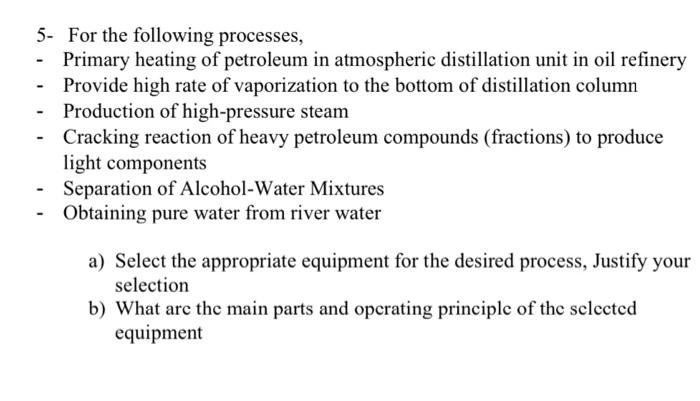 5- For the following processes,
- Primary heating of petroleum in atmospheric distillation unit in oil refinery
- Provide high rate of vaporization to the bottom of distillation column
- Production of high-pressure steam
- Cracking reaction of heavy petroleum compounds (fractions) to produce light components
- Separation of Alcohol-Water Mixtures
- Obtaining pure water from river water

a) Select the appropriate equipment for the desired process, Justify your selection
b) What are the main parts and operating principle of the selected equipment